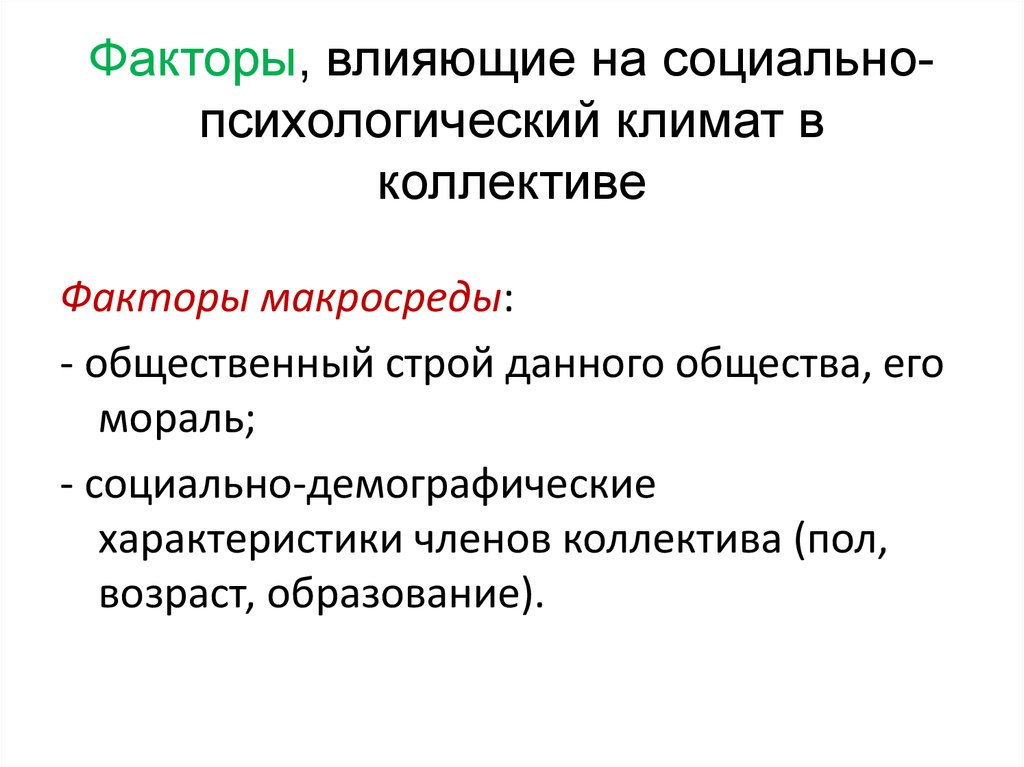 Факторы, влияющие на социально-психологический климат в коллективе

Факторы макросреды:

- общественный строй данного общества, его мораль;

- социально-демографические характеристики членов коллектива (пол, возраст, образование).